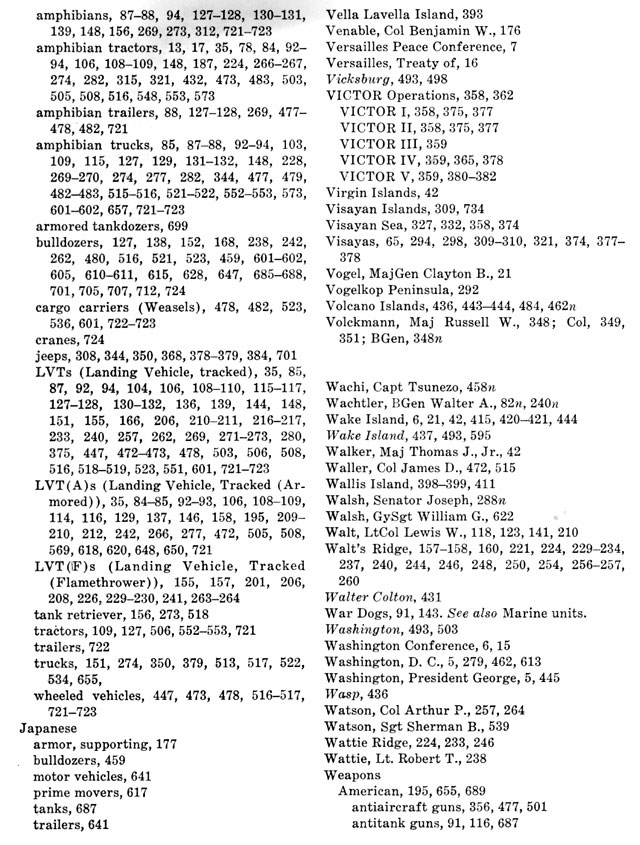 amphibians, 87–88, 94, 127–128, 130–131, 139, 148, 156, 269, 273, 312, 721–723
amphibian tractors, 13, 17, 35, 78, 84, 92–94, 106, 108–109, 148, 187, 224, 266–267, 274, 282, 315, 321, 432, 473, 483, 503, 505, 508, 516, 548, 553, 573
amphibian trailers, 88, 127–128, 269, 477–478, 482, 721
amphibian trucks, 85, 87–88, 92–94, 103, 109, 115, 127, 129, 131–132, 148, 228, 269–270, 274, 277, 282, 344, 477, 479, 482–483, 515–516, 521–522, 552–553, 573, 601–602, 657, 721–723
armored tankdozers, 699
bulldozers, 127, 138, 152, 168, 238, 242, 262, 480, 516, 521, 523, 459, 601–602, 605, 610–611, 615, 628, 647, 685–688, 701, 705, 707, 712, 724
cargo carriers (Weasels), 478, 482, 523, 536, 601, 722–723
cranes, 724
jeeps, 308, 344, 350, 368, 378–379, 384, 701
LVTs (Landing Vehicle, tracked), 35, 85, 87, 92, 94, 104, 106, 108–110, 115–117, 127–128, 130–132, 136, 139, 144, 148, 151, 155, 166, 206, 210–211, 216–217, 233, 240, 257, 262, 269, 271–273, 280, 375, 447, 472–473, 478, 503, 506, 508, 516, 518–519, 523, 551, 601, 721–723
LVT(A)s (Landing Vehicle, Tracked (Armored)), 35, 84–85, 92–93, 106, 108–109, 114, 116, 129, 137, 146, 158, 195, 209–210, 212, 242, 266, 277, 472, 505, 508, 569, 618, 620, 648, 650, 721
LVT(F)s (Landing Vehicle, Tracked (Flamethrower)), 155, 157, 201, 206, 208, 226, 229–230, 241, 263–264
tank retriever, 156, 273, 518
tractors, 109, 127, 506, 552–553, 721
trailers, 722
trucks, 151, 274, 350, 379, 513, 517, 522, 534, 655,
wheeled vehicles, 447, 473, 478, 516–517, 721–723
Japanese
armor, supporting, 177
bulldozers, 459
motor vehicles, 641
prime movers, 617
tanks, 687
trailers, 641

Vella Lavella Island, 393
Venable, Col Benjamin W., 176
Versailles Peace Conference, 7
Versailles, Treaty of, 16
Vicksburg, 493, 498
VICTOR Operations, 358, 362
VICTOR I, 358, 375, 377
VICTOR II, 358, 375, 377
VICTOR III, 359
VICTOR IV, 359, 365, 378
VICTOR V, 359, 380–382
Virgin Islands, 42
Visayan Islands, 309, 734
Visayan Sea, 327, 332, 358, 374
Visayas, 65, 294, 298, 309–310, 321, 374, 377–378
Vogel, MajGen Clayton B., 21
Vogelkop Peninsula, 292
Volcano Islands, 436, 443–444, 484, 462n
Volckmann, Maj Russell W., 348; Col, 349, 351; BGen, 348n

Wachi, Capt Tsunezo, 458n
Wachtler, BGen Walter A., 82n, 240n
Wake Island, 6, 21, 42, 415, 420–421, 444
Wake Island, 437, 493, 595
Walker, Maj Thomas J., Jr., 42
Waller, Col James D., 472, 515
Wallis Island, 398–399, 411
Walsh, Senator Joseph, 288n
Walsh, GySgt William G., 622
Walt, LtCol Lewis W., 118, 123, 141, 210
Walt's Ridge, 157–158, 160, 221, 224, 229–234, 237, 240, 244, 246, 248, 250, 254, 256–257, 260
Walter Colton, 431
War Dogs, 91, 143. See also Marine units.
Washington, 493, 503
Washington Conference, 6, 15
Washington, D. C., 5, 279, 462, 613
Washington, President George, 5, 445
Wasp, 436
Watson, Col Arthur P., 257, 264
Watson, Sgt Sherman B., 539
Wattie Ridge, 224, 233, 246
Wattie, Lt. Robert T., 238
Weapons
American, 195, 655, 689
antiaircraft guns, 356, 477, 501
antitank guns, 91, 116, 687